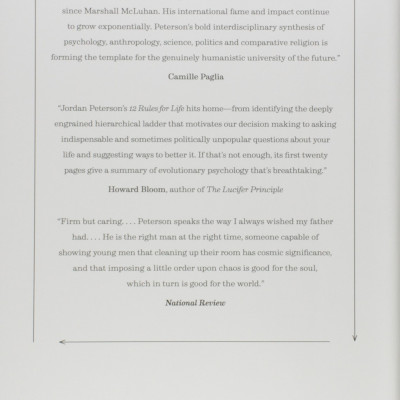 since Marshall McLuhan. His international fame and impact continue to grow exponentially. Peterson's bold interdisciplinary synthesis of psychology, anthropology, science, politics and comparative religion is forming the template for the genuinely humanistic university of the future."

Camille Paglia

"Jordan Peterson's 12 Rules for Life hits home—from identifying the deeply engrained hierarchical ladder that motivates our decision making to asking indispensable and sometimes politically unpopular questions about your life and suggesting ways to better it. If that's not enough, its first twenty pages give a summary of evolutionary psychology that's breathtaking."

Howard Bloom, author of The Lucifer Principle

"Firm but caring. . . . Peterson speaks the way I always wished my father had. . . . He is the right man at the right time, someone capable of showing young men that cleaning up their room has cosmic significance, and that imposing a little order upon chaos is good for the soul, which in turn is good for the world."

National Review